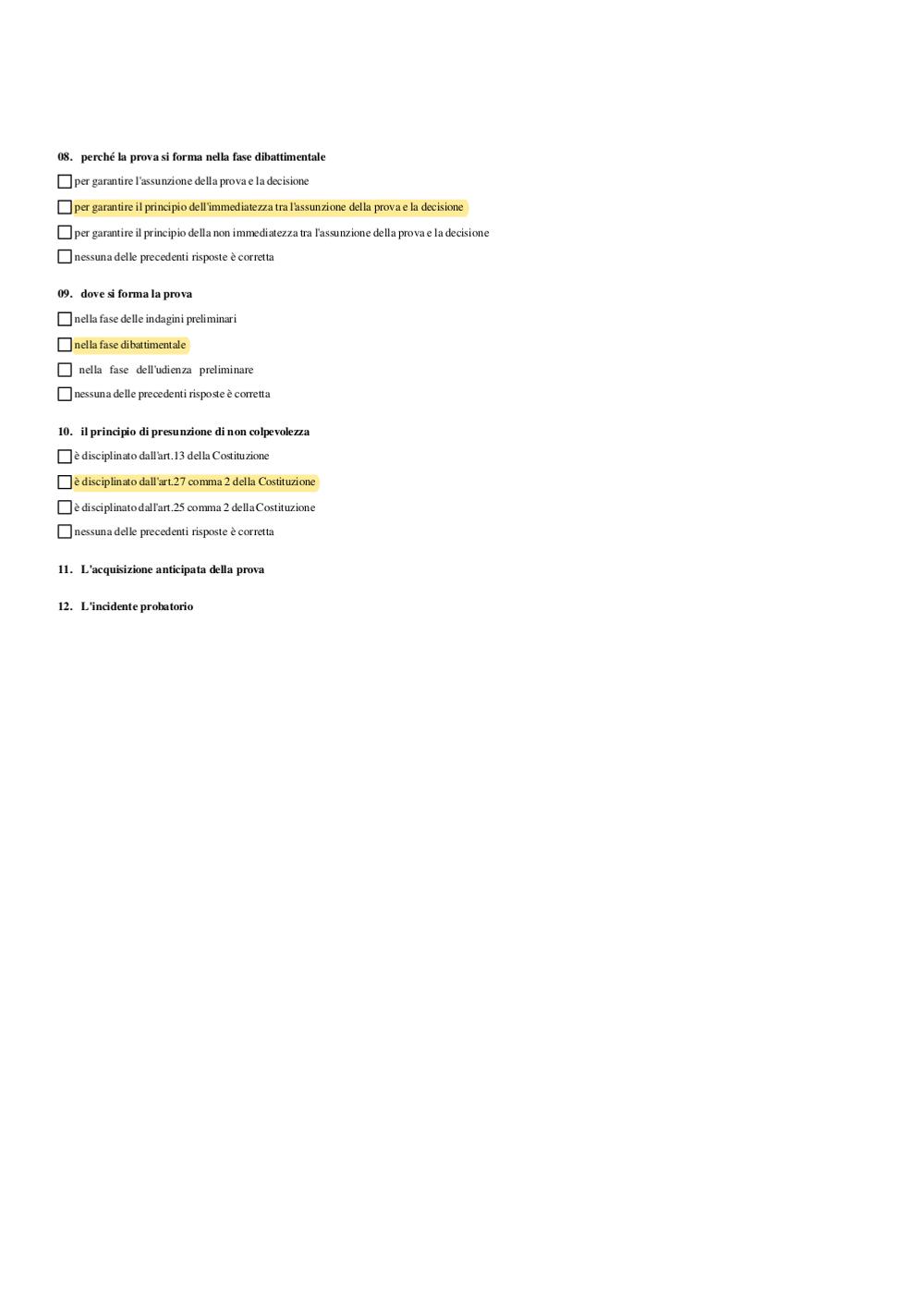 08. perché la prova si forma nella fase dibattimentale

☐ per garantire l'assunzione della prova e la decisione

☐ per garantire il principio dell'immediatezza tra l'assunzione della prova e la decisione

☐ per garantire il principio della non immediatezza tra l'assunzione della prova e la decisione

☐ nessuna delle precedenti risposte è corretta

09. dove si forma la prova

☐ nella fase delle indagini preliminari

☐ nella fase dibattimentale

☐ nella fase dell'udienza preliminare

☐ nessuna delle precedenti risposte è corretta

10. il principio di presunzione di non colpevolezza

☐ è disciplinato dall'art.13 della Costituzione

☐ è disciplinato dall'art.27 comma 2 della Costituzione

☐ è disciplinato dall'art.25 comma 2 della Costituzione

☐ nessuna delle precedenti risposte è corretta

11. L'acquisizione anticipata della prova

12. L'incidente probatorio